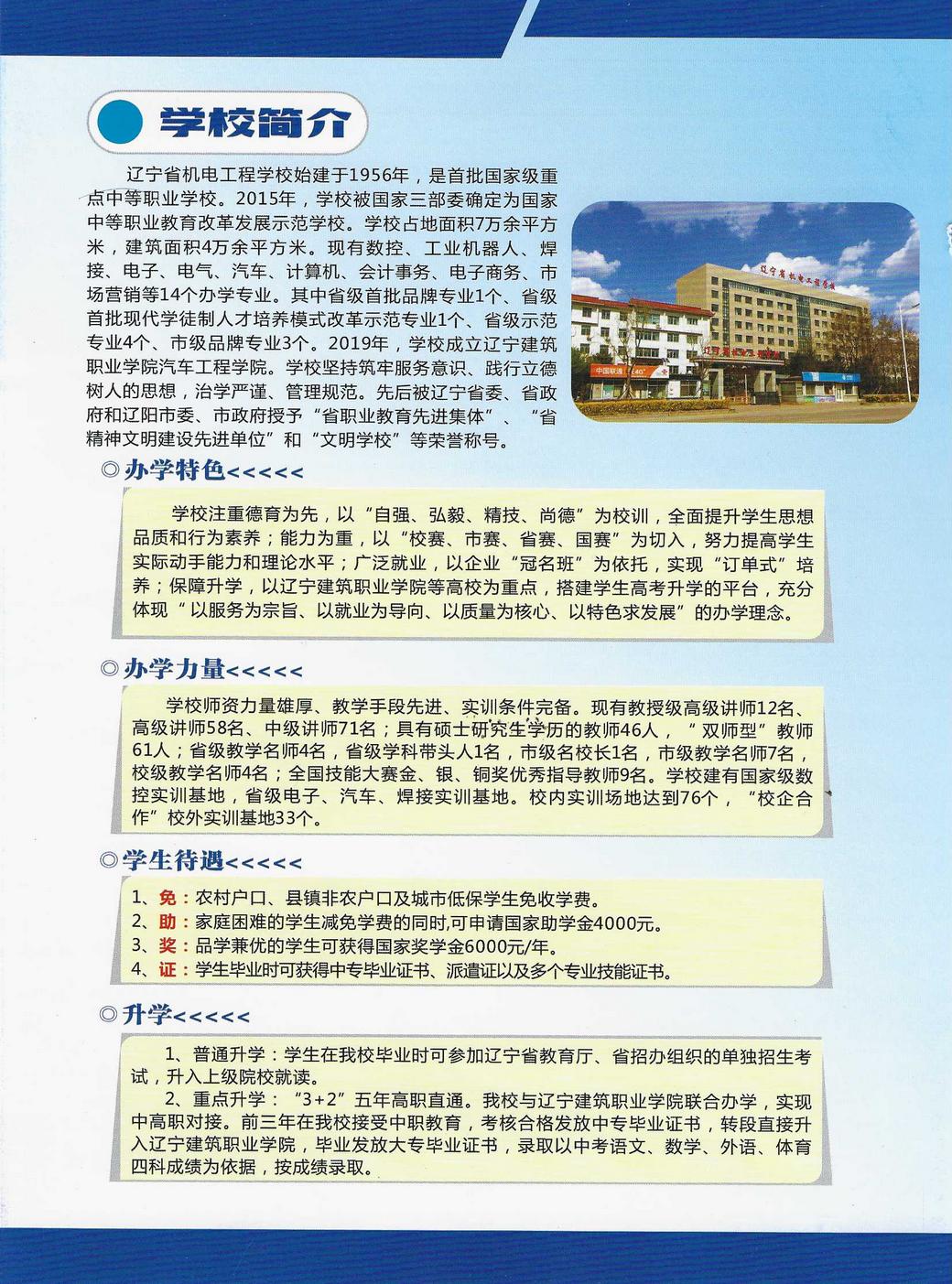 学校简介

辽宁省机电工程学校始建于1956年，是首批国家级重点中等职业学校。2015年，学校被国家三部委确定为国家中等职业教育改革发展示范学校。学校占地面积7万余平方米，建筑面积4万余平方米。现有数控、工业机器人、焊接、电子、电气、汽车、计算机、会计事务、电子商务、市场营销等14个办学专业。其中省级首批品牌专业1个、省级首批现代学徒制人才培养模式改革示范专业1个、省级示范专业4个、市级品牌专业3个。2019年，学校成立辽宁建筑职业学院汽车工程学院。学校坚持筑牢服务意识、践行立德树人的思想，治学严谨、管理规范。先后被辽宁省委、省政府和辽阳市委、市政府授予“省职业教育先进集体”、“省精神文明建设先进单位”和“文明学校”等荣誉称号。

辽宁省机电工程学校

中国联通

◎办学特色<<<<<

学校注重德育为先，以“自强、弘毅、精技、尚德”为校训，全面提升学生思想品质和行为素养；能力为重，以“校赛、市赛、省赛、国赛”为切入，努力提高学生实际动手能力和理论水平；广泛就业，以企业“冠名班”为依托，实现“订单式”培养；保障升学，以辽宁建筑职业学院等高校为重点，搭建学生高考升学的平台，充分体现“以服务为宗旨、以就业为导向、以质量为核心、以特色求发展”的办学理念。

◎办学力量<<<<<

学校师资力量雄厚、教学手段先进、实训条件完备。现有教授级高级讲师12名、高级讲师58名、中级讲师71名；具有硕士研究生学历的教师46人，“双师型”教师61人；省级教学名师4名，省级学科带头人1名，市级名校长1名，市级教学名师7名，校级教学名师4名；全国技能大赛金、银、铜奖优秀指导教师9名。学校建有国家级数控实训基地，省级电子、汽车、焊接实训基地。校内实训场地达到76个，“校企合作”校外实训基地33个。

◎学生待遇<<<<<

1、免：农村户口、县镇非农户口及城市低保学生免收学费。
2、助：家庭困难的学生减免学费的同时,可申请国家助学金4000元。
3、奖：品学兼优的学生可获得国家奖学金6000元/年。
4、证：学生毕业时可获得中专毕业证书、派遣证以及多个专业技能证书。

◎升学<<<<<

1、普通升学：学生在我校毕业时可参加辽宁省教育厅、省招办组织的单独招生考试，升入上级院校就读。
2、重点升学：“3+2”五年高职直通。我校与辽宁建筑职业学院联合办学，实现中高职对接。前三年在我校接受中职教育，考核合格发放中专毕业证书，转段直接升入辽宁建筑职业学院，毕业发放大专毕业证书，录取以中考语文、数学、外语、体育四科成绩为依据，按成绩录取。